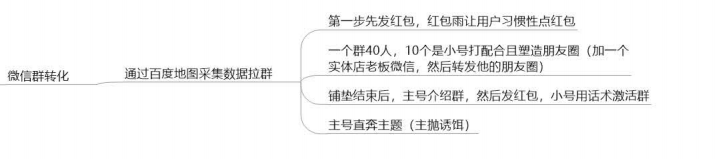 微信群转化

通过百度地图采集数据拉群

第一步先发红包，红包雨让用户习惯性点红包

一个群40人，10个是小号打配合且塑造朋友圈（加一个实体店老板微信，然后转发他的朋友圈）

铺垫结束后，主号介绍群，然后发红包，小号用话术激活群

主号直奔主题（主抛诱饵）